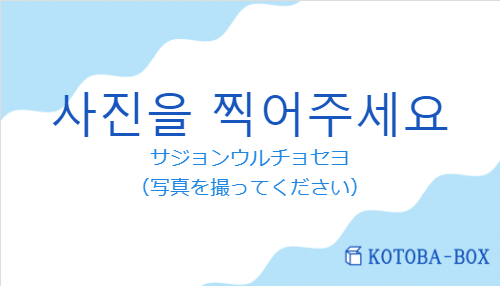 사진을 찍어주세요
サジョンウルチョセヨ
（写真を撮ってください）

KOTOBA-BOX